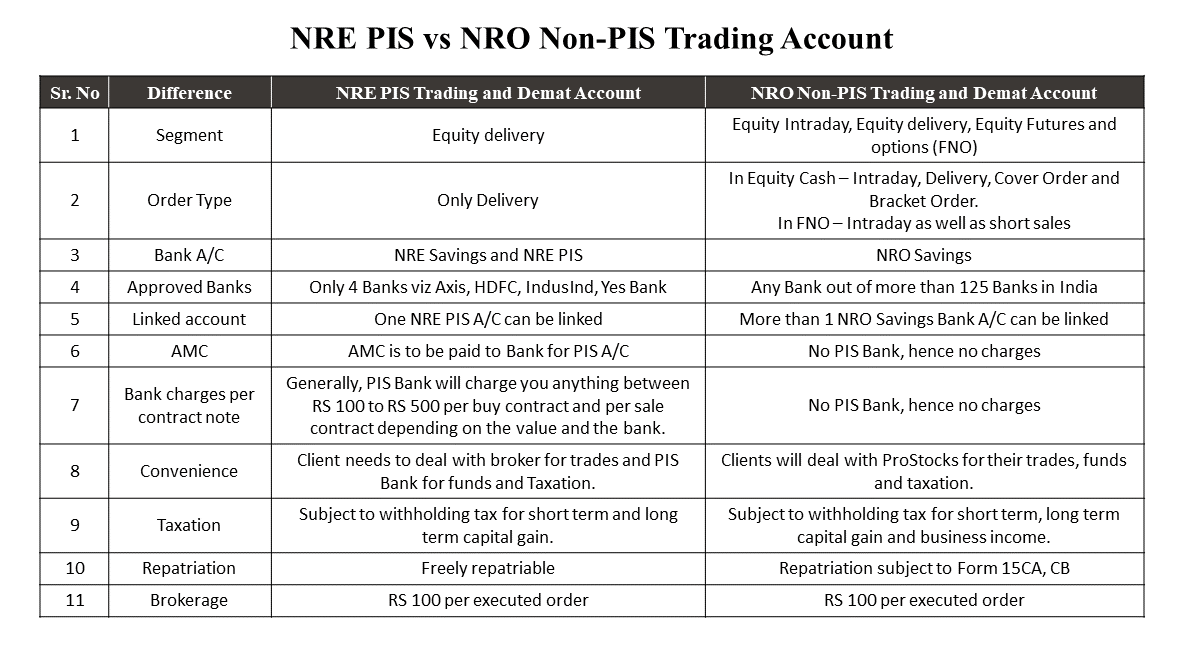 NRE PIS vs NRO Non-PIS Trading Account

| Sr. No | Difference | NRE PIS Trading and Demat Account | NRO Non-PIS Trading and Demat Account |
|---|---|---|---|
| 1 | Segment | Equity delivery | Equity Intraday, Equity delivery, Equity Futures and options (FNO) |
| 2 | Order Type | Only Delivery | In Equity Cash – Intraday, Delivery, Cover Order and Bracket Order. In FNO – Intraday as well as short sales |
| 3 | Bank A/C | NRE Savings and NRE PIS | NRO Savings |
| 4 | Approved Banks | Only 4 Banks viz Axis, HDFC, IndusInd, Yes Bank | Any Bank out of more than 125 Banks in India |
| 5 | Linked account | One NRE PIS A/C can be linked | More than 1 NRO Savings Bank A/C can be linked |
| 6 | AMC | AMC is to be paid to Bank for PIS A/C | No PIS Bank, hence no charges |
| 7 | Bank charges per contract note | Generally, PIS Bank will charge you anything between RS 100 to RS 500 per buy contract and per sale contract depending on the value and the bank. | No PIS Bank, hence no charges |
| 8 | Convenience | Client needs to deal with broker for trades and PIS Bank for funds and Taxation. | Clients will deal with ProStocks for their trades, funds and taxation. |
| 9 | Taxation | Subject to withholding tax for short term and long term capital gain. | Subject to withholding tax for short term, long term capital gain and business income. |
| 10 | Repatriation | Freely repatriable | Repatriation subject to Form 15CA, CB |
| 11 | Brokerage | RS 100 per executed order | RS 100 per executed order |